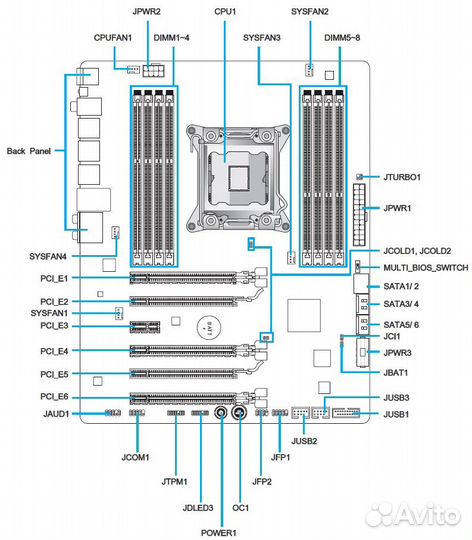 JPWR2
CPU1
SYSFAN2
CPUFAN1
DIMM1~4
SYSFAN3
DIMM5~8
Back Panel
JTURBO1
JPWR1
SYSFAN4
JCOLD1, JCOLD2
MULTI_BIOS_SWITCH
PCI_E1
SATA1/ 2
PCI_E2
SATA3/ 4
SYSFAN1
PCI_E3
BAT1
SATA5/ 6
JCI1
PCI_E4
JPWR3
PCI_E5
JBAT1
PCI_E6
JUSB3
JAUD1
JUSB1
JUSB2
JCOM1
JFP1
JTPM1
JFP2
JDLED3
OC1
POWER1
Avito